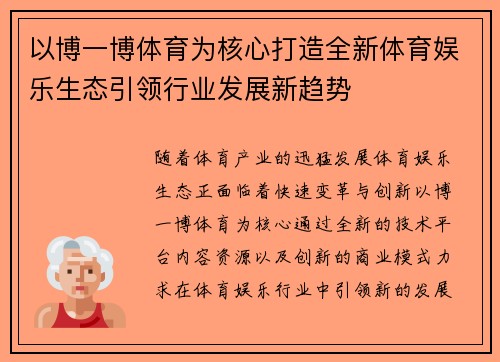 以博一博体育为核心打造全新体育娱乐生态引领行业发展新趋势

随着体育产业的迅猛发展体育娱乐生态正面临着快速变革与创新以博一博体育为核心通过全新的技术平台内容资源以及创新的商业模式力求在体育娱乐行业中引领新的发展